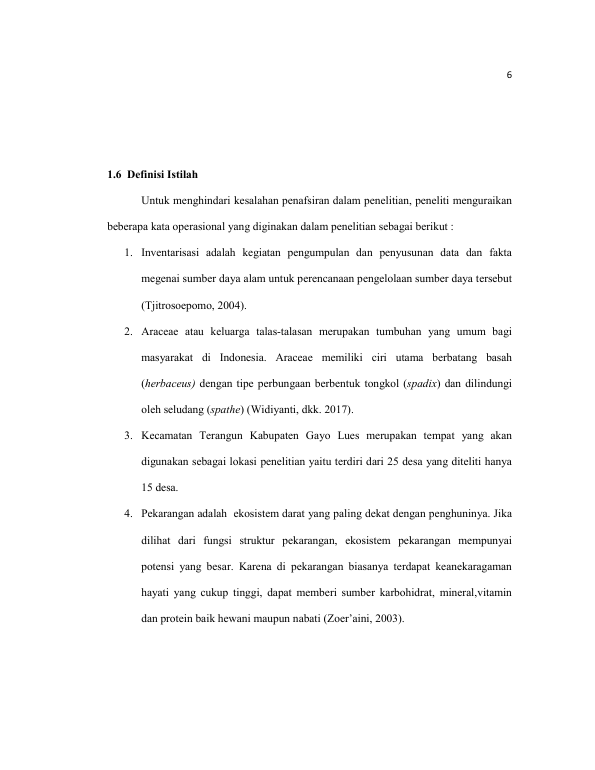 6

1.6 Definisi Istilah

Untuk menghindari kesalahan penafsiran dalam penelitian, peneliti menguraikan beberapa kata operasional yang diginakan dalam penelitian sebagai berikut :

1. Inventarisasi adalah kegiatan pengumpulan dan penyusunan data dan fakta megenai sumber daya alam untuk perencanaan pengelolaan sumber daya tersebut (Tjitrosoepomo, 2004).

2. Araceae atau keluarga talas-talasan merupakan tumbuhan yang umum bagi masyarakat di Indonesia. Araceae memiliki ciri utama berbatang basah (herbaceus) dengan tipe perbungaan berbentuk tongkol (spadix) dan dilindungi oleh seludang (spathe) (Widiyanti, dkk. 2017).

3. Kecamatan Terangun Kabupaten Gayo Lues merupakan tempat yang akan digunakan sebagai lokasi penelitian yaitu terdiri dari 25 desa yang diteliti hanya 15 desa.

4. Pekarangan adalah ekosistem darat yang paling dekat dengan penghuninya. Jika dilihat dari fungsi struktur pekarangan, ekosistem pekarangan mempunyai potensi yang besar. Karena di pekarangan biasanya terdapat keanekaragaman hayati yang cukup tinggi, dapat memberi sumber karbohidrat, mineral,vitamin dan protein baik hewani maupun nabati (Zoer'aini, 2003).